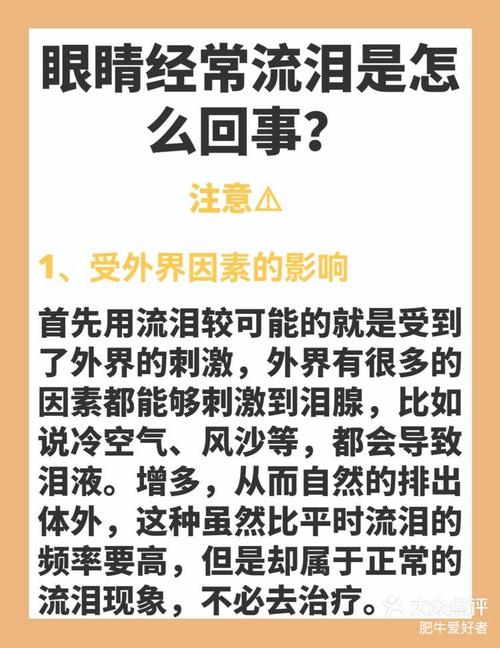 眼睛经常流泪是怎么回事？

注意⚠

1、受外界因素的影响

首先用流泪较可能的就是受到了外界的刺激，外界有很多的因素都能够刺激到泪腺，比如说冷空气、风沙等，都会导致泪液。增多，从而自然的排出体外，这种虽然比平时流泪的频率要高，但是却属于正常的流泪现象，不必去治疗。

大众点评
肥牛爱好者